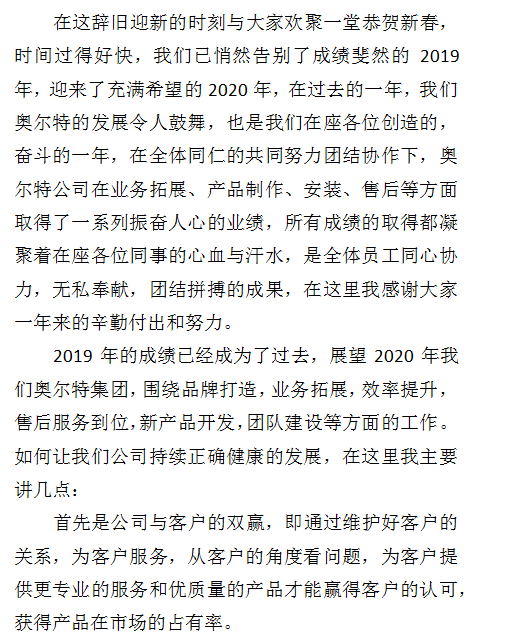 在这辞旧迎新的时刻与大家欢聚一堂恭贺新春，时间过得好快，我们已悄然告别了成绩斐然的 2019 年，迎来了充满希望的 2020 年，在过去的一年，我们奥尔特的发展令人鼓舞，也是我们在座各位创造的，奋斗的一年，在全体同仁的共同努力团结协作下，奥尔特公司在业务拓展、产品制作、安装、售后等方面取得了一系列振奋人心的业绩，所有成绩的取得都凝聚着在座各位同事的心血与汗水，是全体员工同心协力，无私奉献，团结拼搏的成果，在这里我感谢大家一年来的辛勤付出和努力。

2019 年的成绩已经成为了过去，展望 2020 年我们奥尔特集团，围绕品牌打造，业务拓展，效率提升，售后服务到位，新产品开发，团队建设等方面的工作。如何让我们公司持续正确健康的发展，在这里我主要讲几点：

首先是公司与客户的双赢，即通过维护好客户的关系，为客户服务，从客户的角度看问题，为客户提供更专业的服务和优质量的产品才能赢得客户的认可，获得产品在市场的占有率。